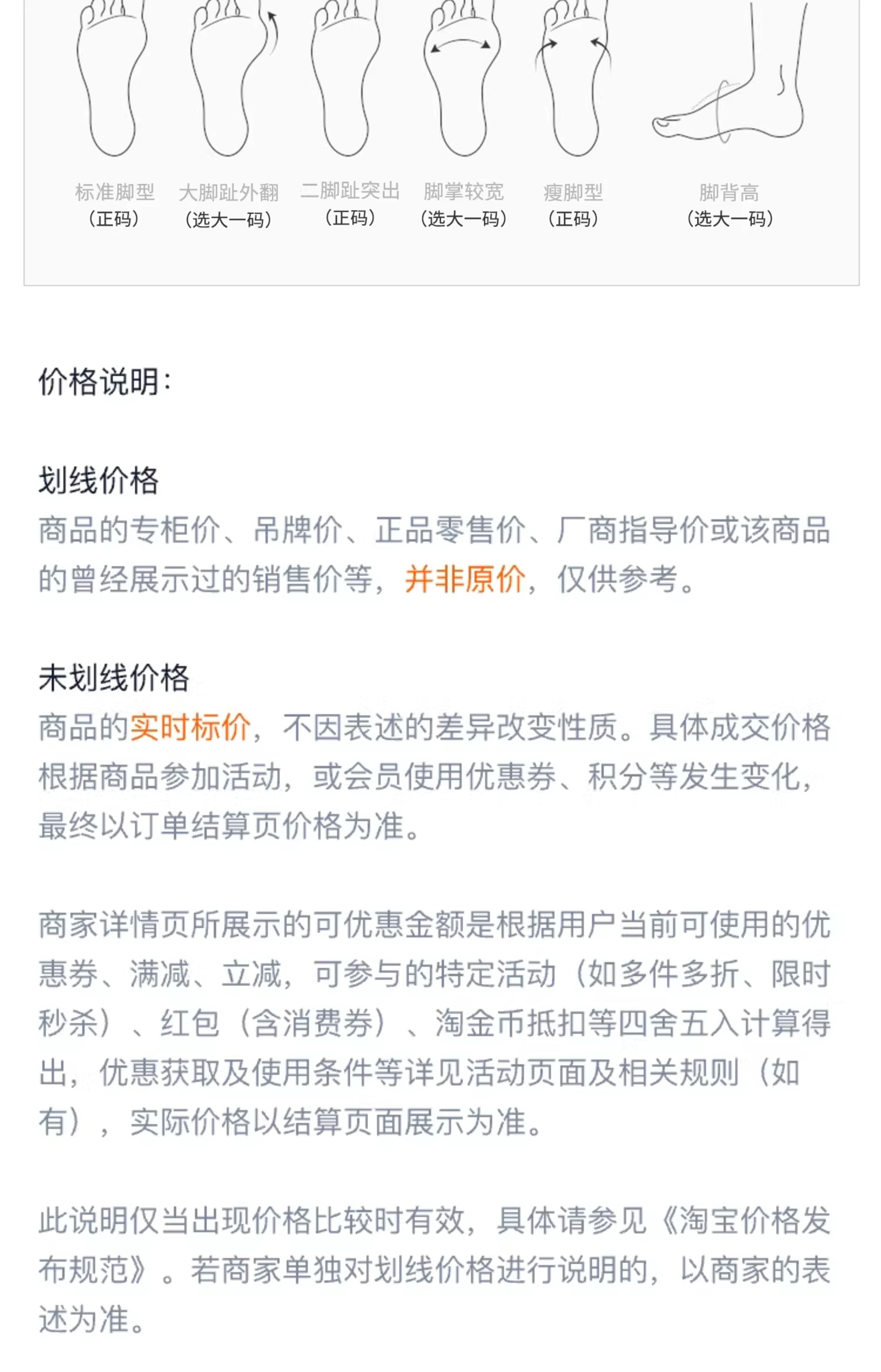 标准脚型
（正码）

大脚趾外翻
（选大一码）

二脚趾突出
（正码）

脚掌较宽
（选大一码）

瘦脚型
（正码）

脚背高
（选大一码）

价格说明：

划线价格
商品的专柜价、吊牌价、正品零售价、厂商指导价或该商品的曾经展示过的销售价等，并非原价，仅供参考。

未划线价格
商品的实时标价，不因表述的差异改变性质。具体成交价格根据商品参加活动，或会员使用优惠券、积分等发生变化，最终以订单结算页价格为准。

商家详情页所展示的可优惠金额是根据用户当前可使用的优惠券、满减、立减，可参与的特定活动（如多件多折、限时秒杀）、红包（含消费券）、淘金币抵扣等四舍五入计算得出，优惠获取及使用条件等详见活动页面及相关规则（如有），实际价格以结算页面展示为准。

此说明仅当出现价格比较时有效，具体请参见《淘宝价格发布规范》。若商家单独对划线价格进行说明的，以商家的表述为准。